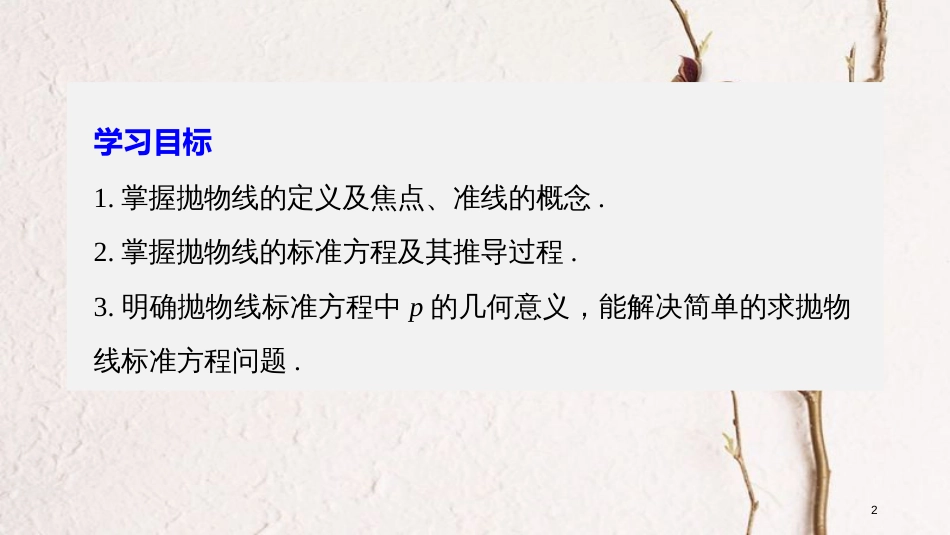 学习目标

1. 掌握抛物线的定义及焦点、准线的概念 .

2. 掌握抛物线的标准方程及其推导过程 .

3. 明确抛物线标准方程中 $p$ 的几何意义，能解决简单的求抛物线标准方程问题 .

2